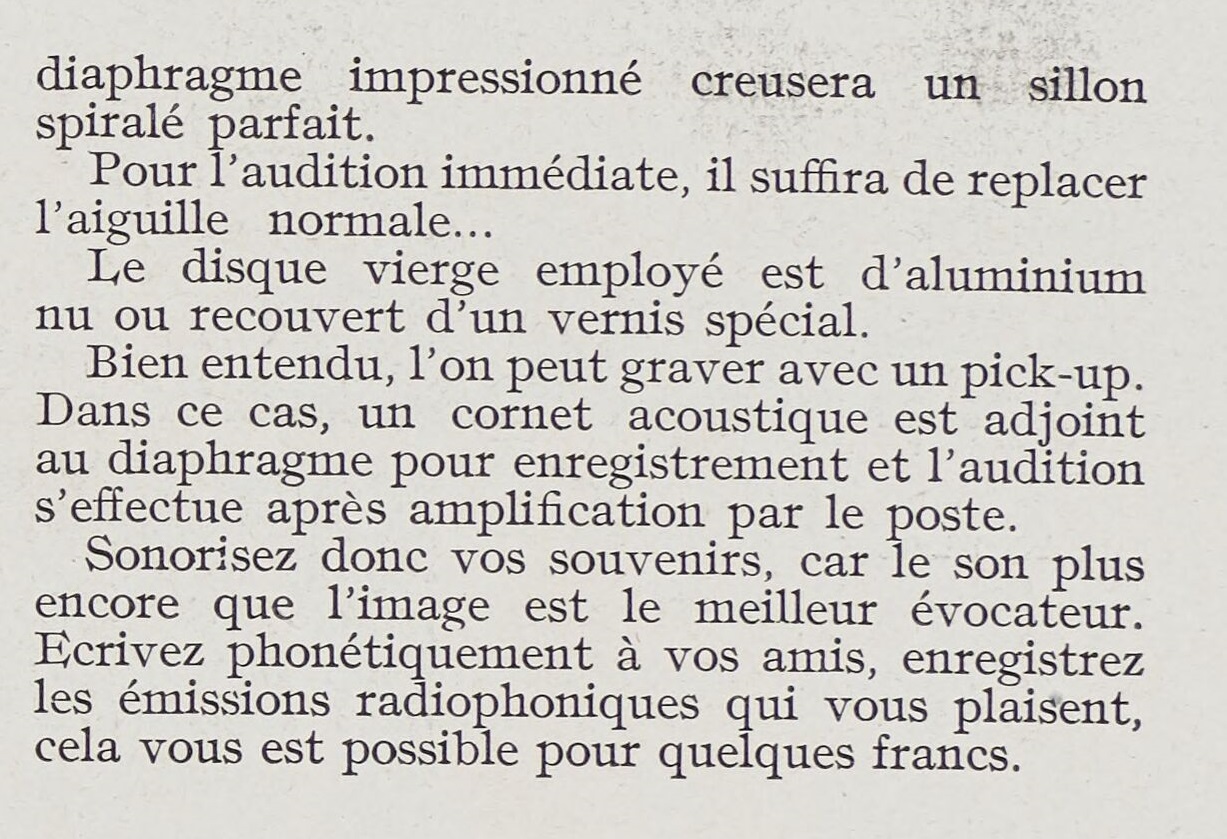 diaphragme impressionné creusera un sillon spiralé parfait.

Pour l'audition immédiate, il suffira de replacer l'aiguille normale...

Le disque vierge employé est d'aluminium nu ou recouvert d'un vernis spécial.

Bien entendu, l'on peut graver avec un pick-up. Dans ce cas, un cornet acoustique est adjoint au diaphragme pour enregistrement et l'audition s'effectue après amplification par le poste.

Sonorisez donc vos souvenirs, car le son plus encore que l'image est le meilleur évocateur. Ecrivez phonétiquement à vos amis, enregistrez les émissions radiophoniques qui vous plaisent, cela vous est possible pour quelques francs.